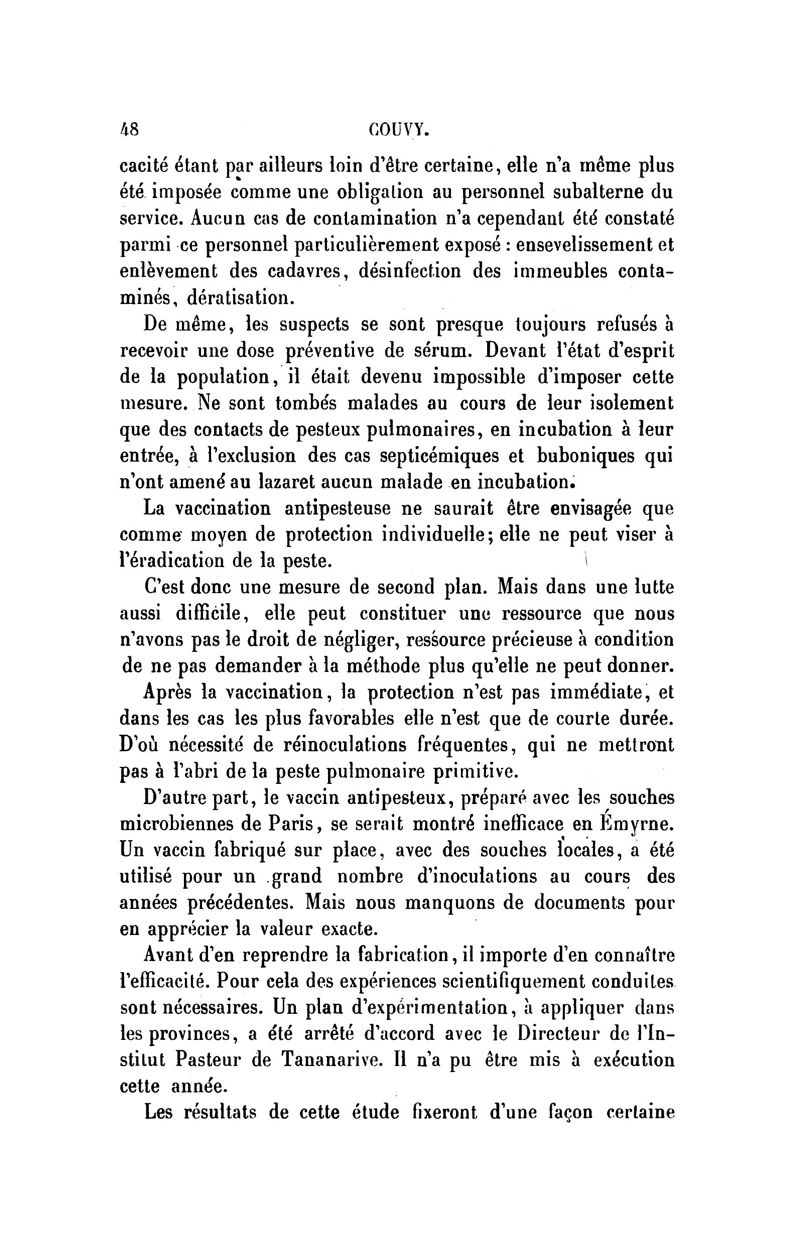 48 COUVY.

cacité étant par ailleurs loin d'être certaine, elle n'a même plus été imposée comme une obligation au personnel subalterne du service. Aucun cas de contamination n'a cependant été constaté parmi ce personnel particulièrement exposé : ensevelissement et enlèvement des cadavres, désinfection des immeubles contaminés, dératisation.

De même, les suspects se sont presque toujours refusés à recevoir une dose préventive de sérum. Devant l'état d'esprit de la population, il était devenu impossible d'imposer cette mesure. Ne sont tombés malades au cours de leur isolement que des contacts de pesteux pulmonaires, en incubation à leur entrée, à l'exclusion des cas septicémiques et buboniques qui n'ont amené au lazaret aucun malade en incubation.

La vaccination antipesteuse ne saurait être envisagée que comme moyen de protection individuelle; elle ne peut viser à l'éradication de la peste.

C'est donc une mesure de second plan. Mais dans une lutte aussi difficile, elle peut constituer une ressource que nous n'avons pas le droit de négliger, ressource précieuse à condition de ne pas demander à la méthode plus qu'elle ne peut donner.

Après la vaccination, la protection n'est pas immédiate, et dans les cas les plus favorables elle n'est que de courte durée. D'où nécessité de réinoculations fréquentes, qui ne mettront pas à l'abri de la peste pulmonaire primitive.

D'autre part, le vaccin antipesteux, préparé avec les souches microbiennes de Paris, se serait montré inefficace en Émyrne. Un vaccin fabriqué sur place, avec des souches locales, a été utilisé pour un grand nombre d'inoculations au cours des années précédentes. Mais nous manquons de documents pour en apprécier la valeur exacte.

Avant d'en reprendre la fabrication, il importe d'en connaître l'efficacité. Pour cela des expériences scientifiquement conduites sont nécessaires. Un plan d'expérimentation, à appliquer dans les provinces, a été arrêté d'accord avec le Directeur de l'Institut Pasteur de Tananarive. Il n'a pu être mis à exécution cette année.

Les résultats de cette étude fixeront d'une façon certaine